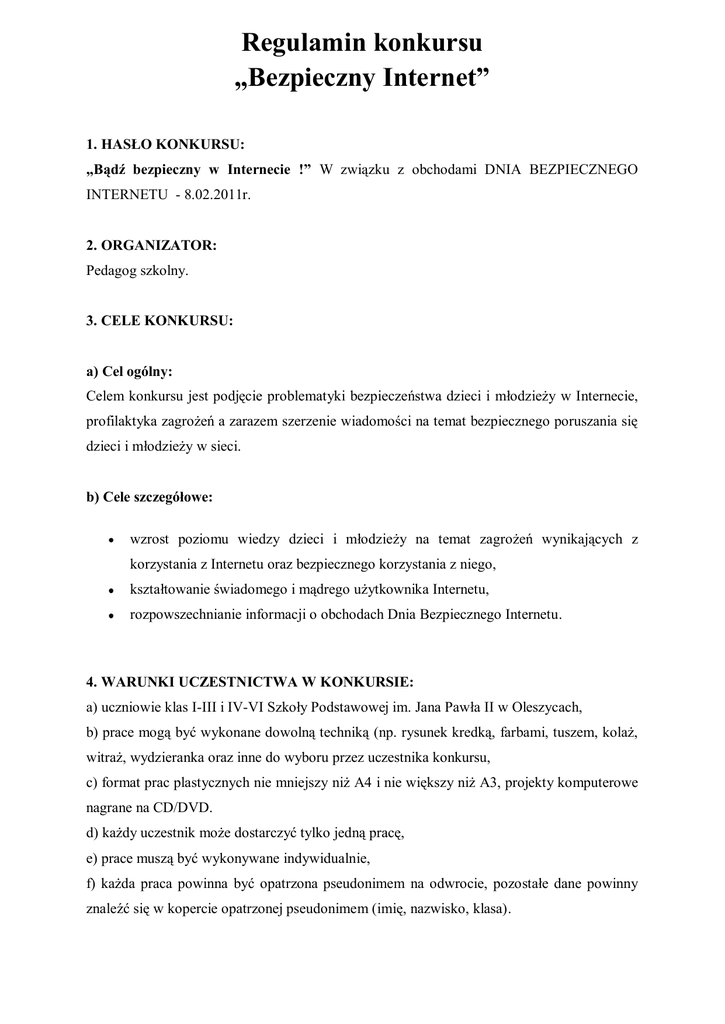 Regulamin konkursu
„Bezpieczny Internet”

1. HASŁO KONKURSU:
„Bądź bezpieczny w Internecie !” W związku z obchodami DNIA BEZPIECZNEGO INTERNETU - 8.02.2011r.

2. ORGANIZATOR:
Pedagog szkolny.

3. CELE KONKURSU:

a) Cel ogólny:
Celem konkursu jest podjęcie problematyki bezpieczeństwa dzieci i młodzieży w Internecie, profilaktyka zagrożeń a zarazem szerzenie wiadomości na temat bezpiecznego poruszania się dzieci i młodzieży w sieci.

b) Cele szczegółowe:

• wzrost poziomu wiedzy dzieci i młodzieży na temat zagrożeń wynikających z korzystania z Internetu oraz bezpiecznego korzystania z niego,
• kształtowanie świadomego i mądrego użytkownika Internetu,
• rozpowszechnianie informacji o obchodach Dnia Bezpiecznego Internetu.

4. WARUNKI UCZESTNICTWA W KONKURSIE:
a) uczniowie klas I-III i IV-VI Szkoły Podstawowej im. Jana Pawła II w Oleszycach,
b) prace mogą być wykonane dowolną techniką (np. rysunek kredką, farbami, tuszem, kolaż, witraż, wydzieranka oraz inne do wyboru przez uczestnika konkursu,
c) format prac plastycznych nie mniejszy niż A4 i nie większy niż A3, projekty komputerowe nagrane na CD/DVD.
d) każdy uczestnik może dostarczyć tylko jedną pracę,
e) prace muszą być wykonywane indywidualnie,
f) każda praca powinna być opatrzona pseudonimem na odwrocie, pozostałe dane powinny znaleźć się w kopercie opatrzonej pseudonimem (imię, nazwisko, klasa).